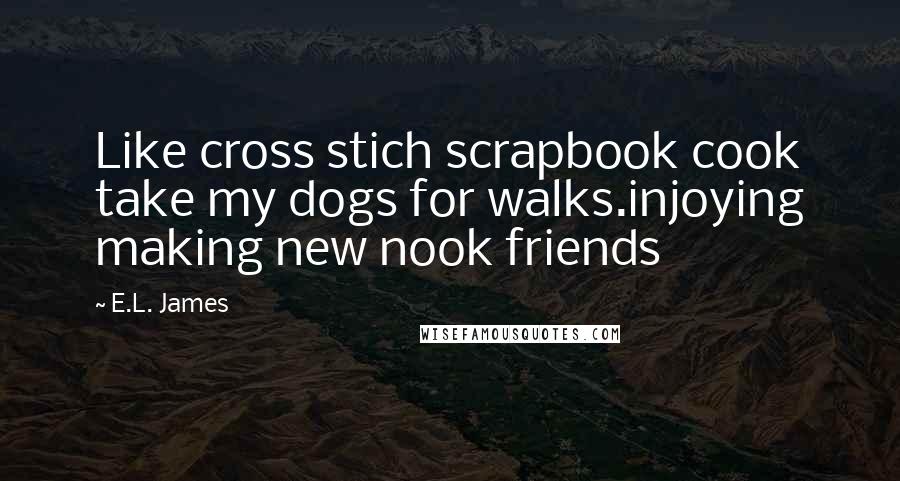 Like cross stich scrapbook cook take my dogs for walks.injoying making new nook friends

~ E.L. James

WISEFAMOUSQUOTES.COM